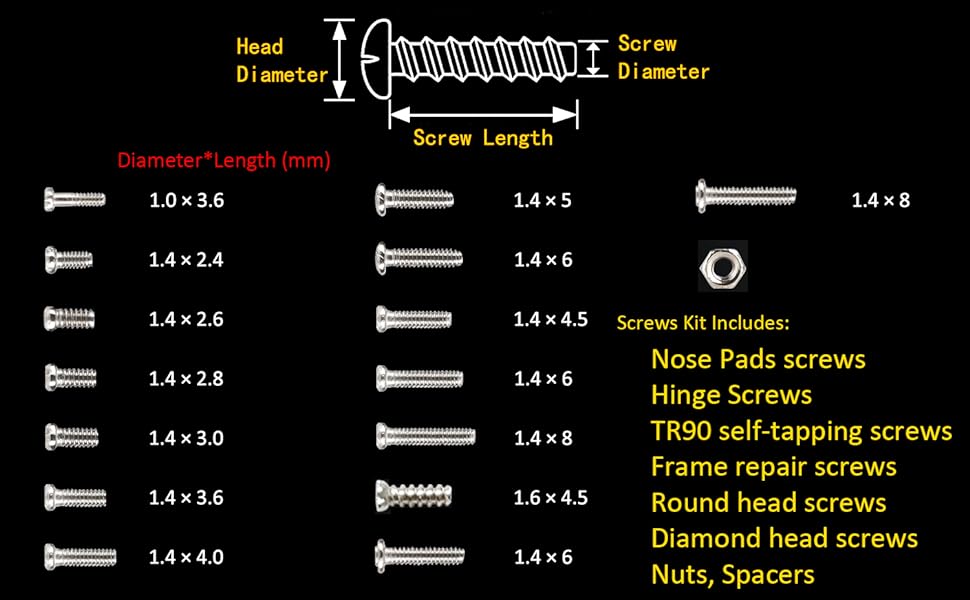 Head Diameter

Screw Diameter

Screw Length

Diameter*Length (mm)

1.0 × 3.6

1.4 × 2.4

1.4 × 2.6

1.4 × 2.8

1.4 × 3.0

1.4 × 3.6

1.4 × 4.0

1.4 × 5

1.4 × 6

1.4 × 4.5

1.4 × 6

1.4 × 8

1.6 × 4.5

1.4 × 6

1.4 × 8

Screws Kit Includes:

Nose Pads screws
Hinge Screws
TR90 self-tapping screws
Frame repair screws
Round head screws
Diamond head screws
Nuts, Spacers